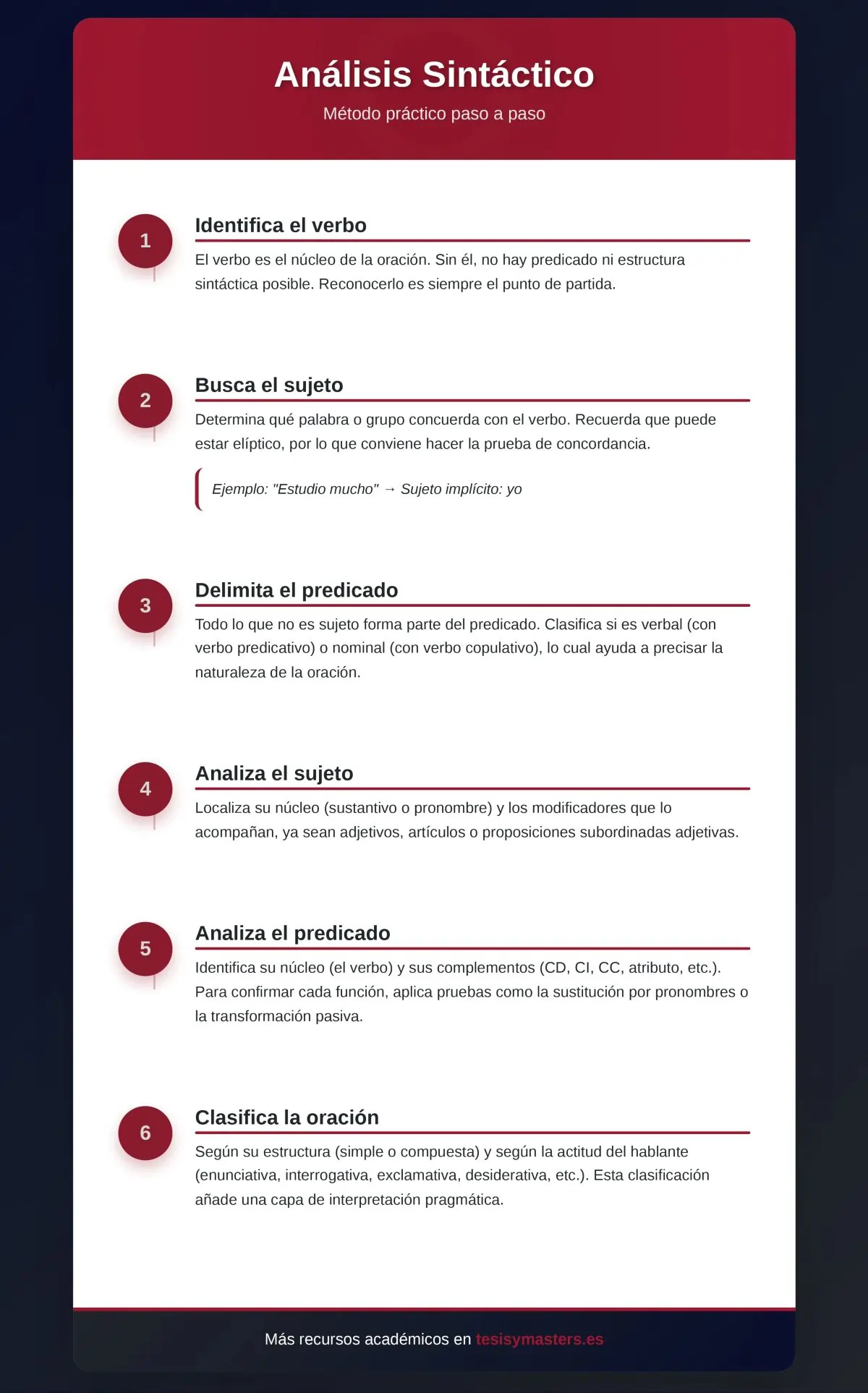 Análisis Sintáctico

Método práctico paso a paso

1

Identifica el verbo

El verbo es el núcleo de la oración. Sin él, no hay predicado ni estructura sintáctica posible. Reconocerlo es siempre el punto de partida.

2

Busca el sujeto

Determina qué palabra o grupo concuerda con el verbo. Recuerda que puede estar elíptico, por lo que conviene hacer la prueba de concordancia.

Ejemplo: "Estudio mucho" → Sujeto implícito: yo

3

Delimita el predicado

Todo lo que no es sujeto forma parte del predicado. Clasifica si es verbal (con verbo predicativo) o nominal (con verbo copulativo), lo cual ayuda a precisar la naturaleza de la oración.

4

Analiza el sujeto

Localiza su núcleo (sustantivo o pronombre) y los modificadores que lo acompañan, ya sean adjetivos, artículos o proposiciones subordinadas adjetivas.

5

Analiza el predicado

Identifica su núcleo (el verbo) y sus complementos (CD, CI, CC, atributo, etc.). Para confirmar cada función, aplica pruebas como la sustitución por pronombres o la transformación pasiva.

6

Clasifica la oración

Según su estructura (simple o compuesta) y según la actitud del hablante (enunciativa, interrogativa, exclamativa, desiderativa, etc.). Esta clasificación añade una capa de interpretación pragmática.

Más recursos académicos en tesisymasters.es